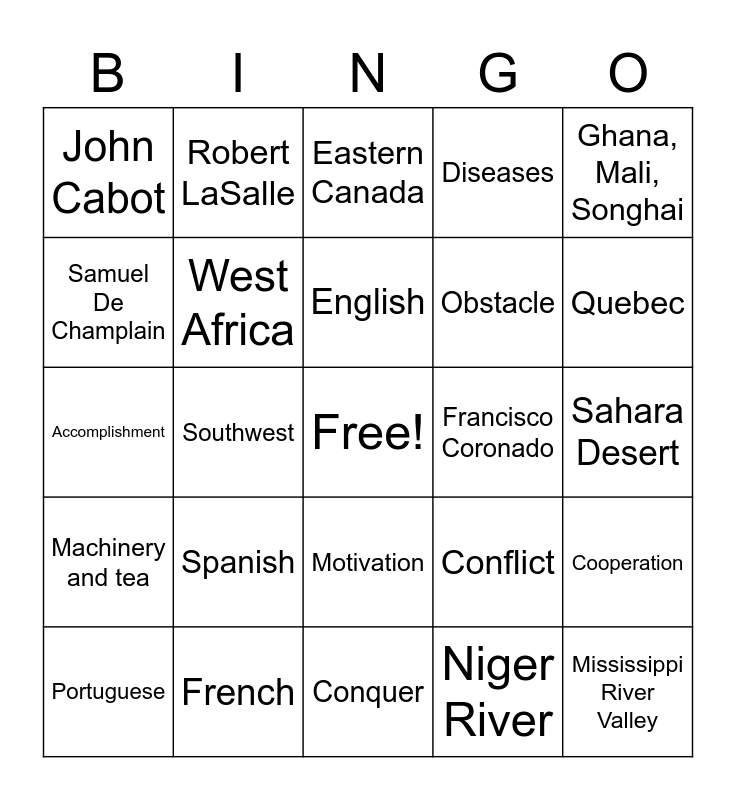 | B | I | N | G | O |
|---|---|---|---|---|
| John Cabot | Robert LaSalle | Eastern Canada | Diseases | Ghana, Mali, Songhai |
| Samuel De Champlain | West Africa | English | Obstacle | Quebec |
| Accomplishment | Southwest | Free! | Francisco Coronado | Sahara Desert |
| Machinery and tea | Spanish | Motivation | Conflict | Cooperation |
| Portuguese | French | Conquer | Niger River | Mississippi River Valley |